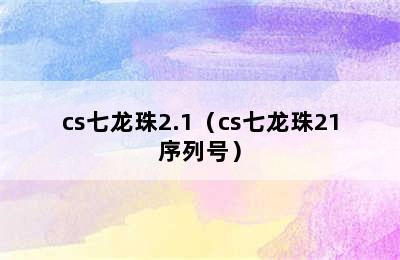 cs七龙珠2.1（cs七龙珠21序列号）